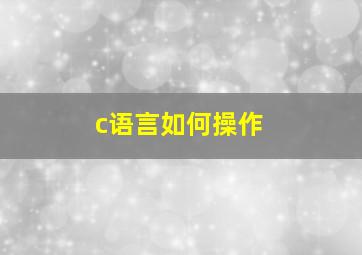 c语言如何操作